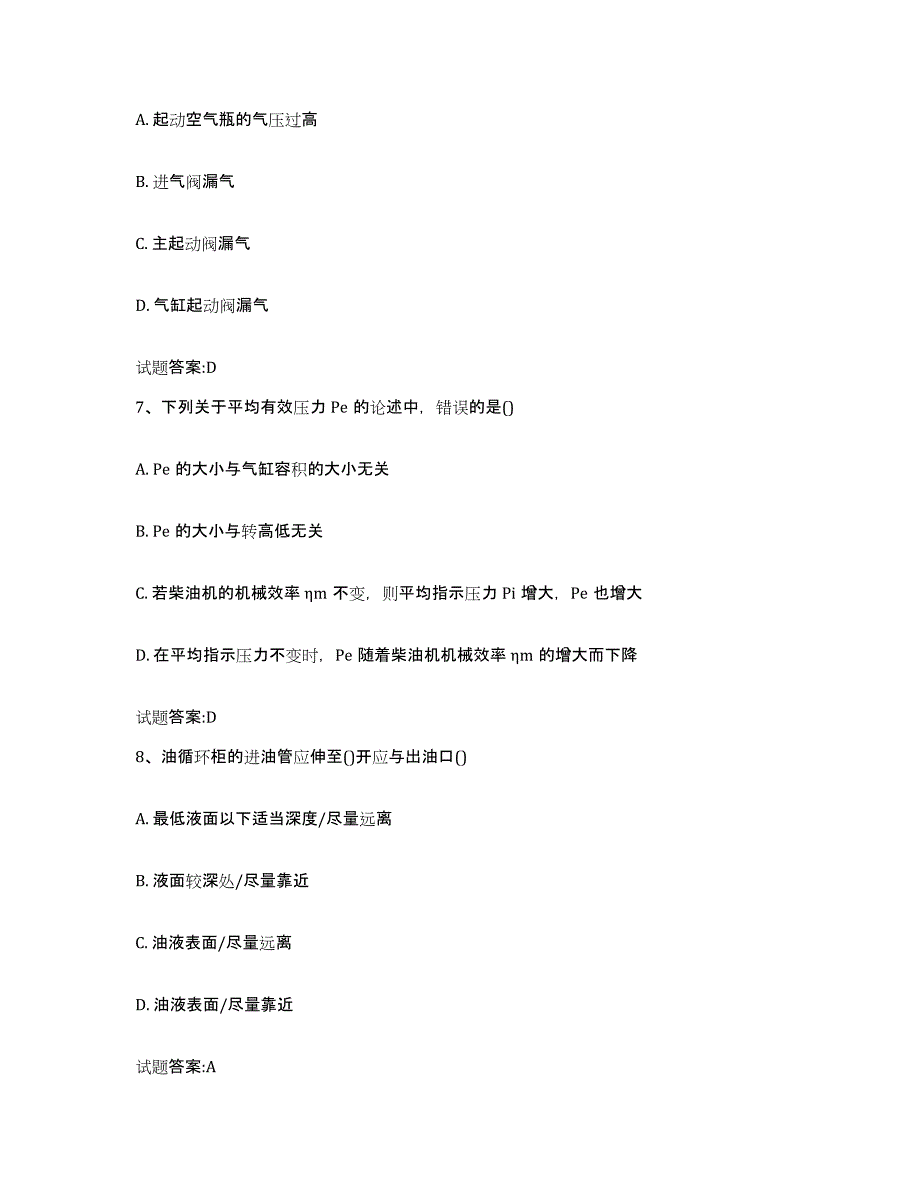 A. 起动空气瓶的气压过高

B. 进气阀漏气

C. 主起动阀漏气

D. 气缸起动阀漏气

试题答案:D

7、下列关于平均有效压力 Pe 的论述中，错误的是()

A. Pe 的大小与气缸容积的大小无关

B. Pe 的大小与转高低无关

C. 若柴油机的机械效率 ηm 不变，则平均指示压力 Pi 增大，Pe 也增大

D. 在平均指示压力不变时，Pe 随着柴油机机械效率 ηm 的增大而下降

试题答案:D

8、油循环柜的进油管应伸至()开应与出油口()

A. 最低液面以下适当深度/尽量远离

B. 液面较深处/尽量靠近

C. 油液表面/尽量远离

D. 油液表面/尽量靠近

试题答案:A